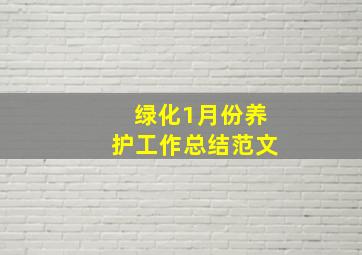 绿化1月份养护工作总结范文